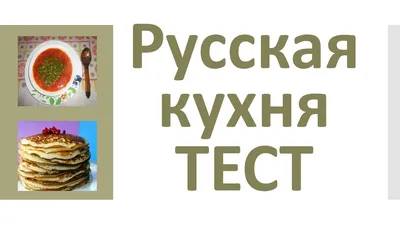 Русская кухня ТЕСТ